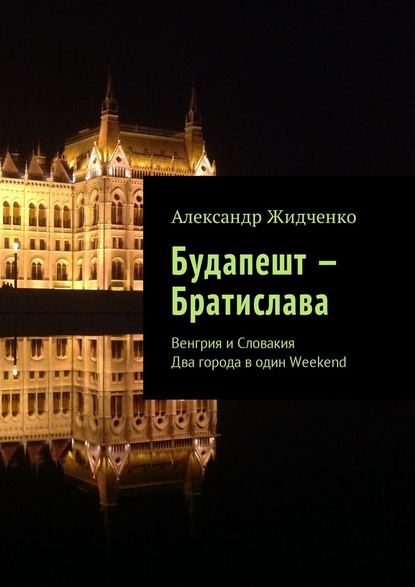 Александр Жидченко

Будапешт – Братислава

Венгрия и Словакия
Два города в один Weekend